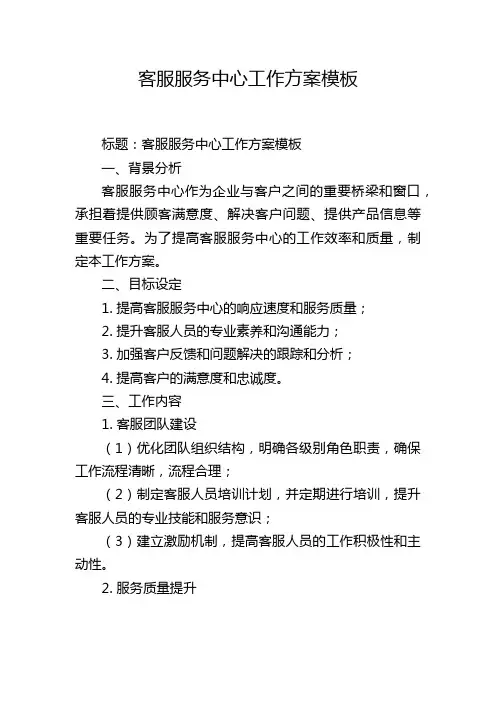 客服服务中心工作方案模板

标题：客服服务中心工作方案模板

一、背景分析

客服服务中心作为企业与客户之间的重要桥梁和窗口，承担着提供顾客满意度、解决客户问题、提供产品信息等重要任务。为了提高客服服务中心的工作效率和质量，制定本工作方案。

二、目标设定

1. 提高客服服务中心的响应速度和服务质量；

2. 提升客服人员的专业素养和沟通能力；

3. 加强客户反馈和问题解决的跟踪和分析；

4. 提高客户的满意度和忠诚度。

三、工作内容

1. 客服团队建设

（1）优化团队组织结构，明确各级别角色职责，确保工作流程清晰，流程合理；

（2）制定客服人员培训计划，并定期进行培训，提升客服人员的专业技能和服务意识；

（3）建立激励机制，提高客服人员的工作积极性和主动性。

2. 服务质量提升